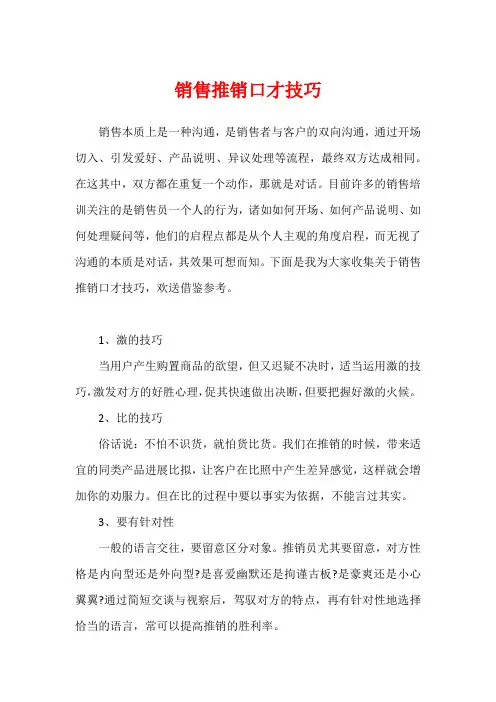 销售推销口才技巧

销售本质上是一种沟通，是销售者与客户的双向沟通，通过开场切入、引发爱好、产品说明、异议处理等流程，最终双方达成相同。在这其中，双方都在重复一个动作，那就是对话。目前许多的销售培训关注的是销售员一个人的行为，诸如如何开场、如何产品说明、如何处理疑问等，他们的启程点都是从个人主观的角度启程，而无视了沟通的本质是对话，其效果可想而知。下面是我为大家收集关于销售推销口才技巧，欢送借鉴参考。

1、激的技巧

当用户产生购置商品的欲望，但又迟疑不决时，适当运用激的技巧，激发对方的好胜心理，促其快速做出决断，但要把握好激的火候。

2、比的技巧

俗话说：不怕不识货，就怕货比货。我们在推销的时候，带来适宜的同类产品进展比拟，让客户在比照中产生差异感觉，这样就会增加你的劝服力。但在比的过程中要以事实为依据，不能言过其实。

3、要有针对性

一般的语言交往，要留意区分对象。推销员尤其要留意，对方性格是内向型还是外向型?是喜爱幽默还是拘谨古板?是豪爽还是小心翼翼?通过简短交谈与视察后，驾驭对方的特点，再有针对性地选择恰当的语言，常可以提高推销的胜利率。